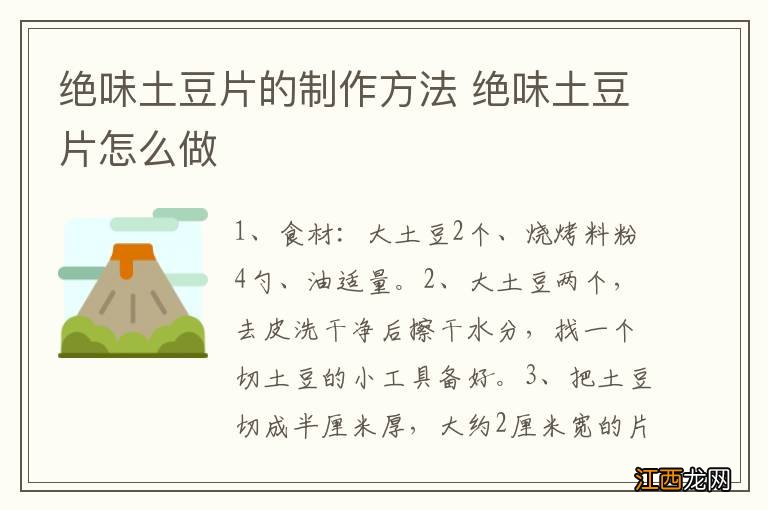 绝味土豆片的制作方法 绝味土豆片怎么做

1、食材：大土豆2个、烧烤料粉4勺、油适量。2、大土豆两个，去皮洗干净后擦干水分，找一个切土豆的小工具备好。3、把土豆切成半厘米厚，大约2厘米宽的片

江西龙网